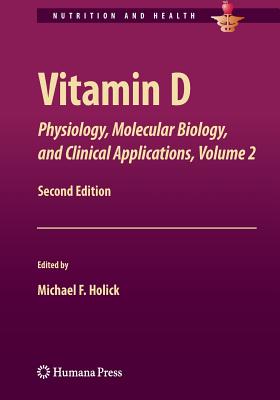 NUTRITION AND HEALTH

Vitamin D

Physiology, Molecular Biology, and Clinical Applications, Volume 2

Second Edition

Edited by

Michael F. Holick

Humana Press